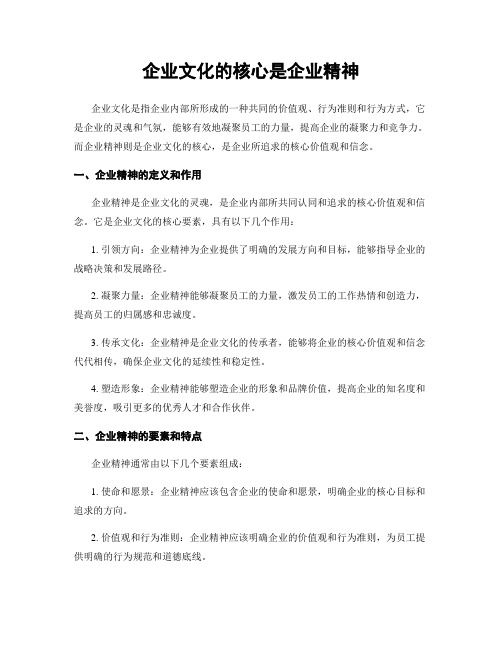 企业文化的核心是企业精神

企业文化是指企业内部所形成的一种共同的价值观、行为准则和行为方式，它是企业的灵魂和气氛，能够有效地凝聚员工的力量，提高企业的凝聚力和竞争力。而企业精神则是企业文化的核心，是企业所追求的核心价值观和信念。

一、企业精神的定义和作用

企业精神是企业文化的灵魂，是企业内部所共同认同和追求的核心价值观和信念。它是企业文化的核心要素，具有以下几个作用：

1. 引领方向：企业精神为企业提供了明确的发展方向和目标，能够指导企业的战略决策和发展路径。

2. 凝聚力量：企业精神能够凝聚员工的力量，激发员工的工作热情和创造力，提高员工的归属感和忠诚度。

3. 传承文化：企业精神是企业文化的传承者，能够将企业的核心价值观和信念代代相传，确保企业文化的延续性和稳定性。

4. 塑造形象：企业精神能够塑造企业的形象和品牌价值，提高企业的知名度和美誉度，吸引更多的优秀人才和合作伙伴。

二、企业精神的要素和特点

企业精神通常由以下几个要素组成：

1. 使命和愿景：企业精神应该包含企业的使命和愿景，明确企业的核心目标和追求的方向。

2. 价值观和行为准则：企业精神应该明确企业的价值观和行为准则，为员工提供明确的行为规范和道德底线。